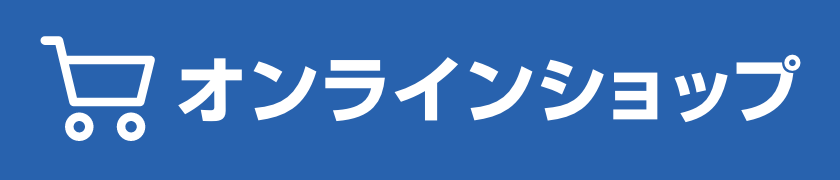 オンラインショップ